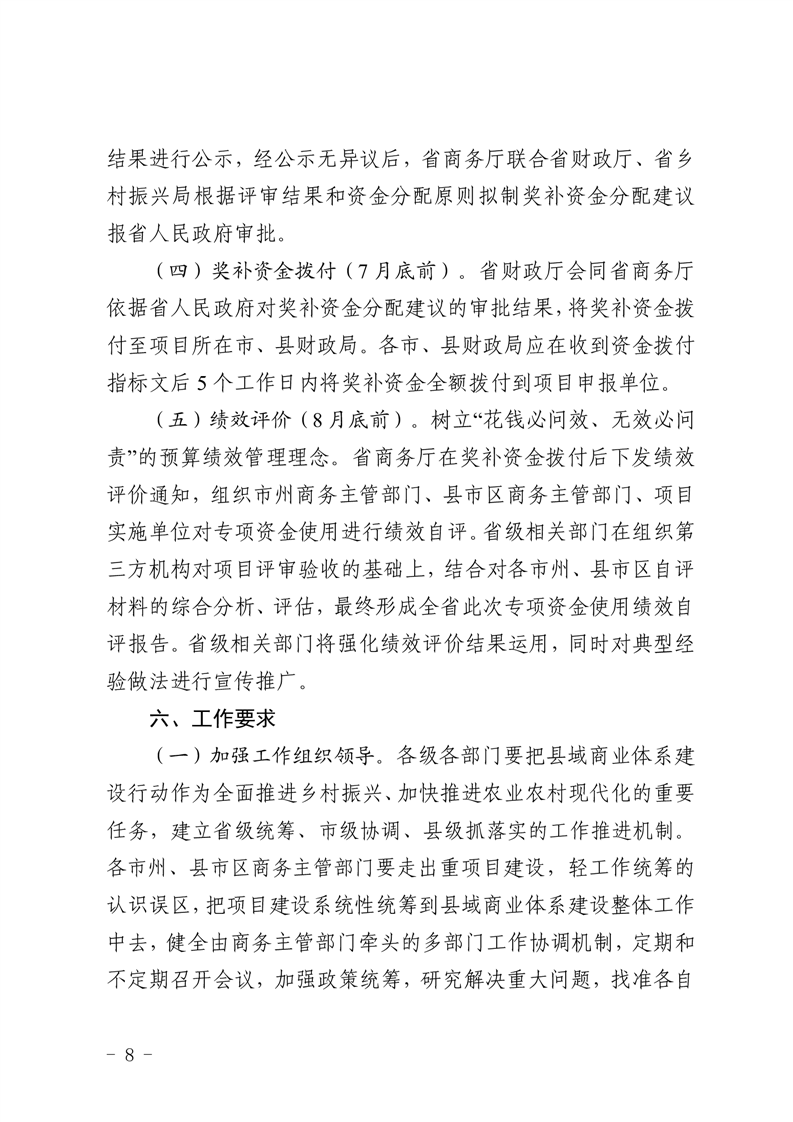 结果进行公示，经公示无异议后，省商务厅联合省财政厅、省乡村振兴局根据评审结果和资金分配原则拟制奖补资金分配建议报省人民政府审批。

（四）奖补资金拨付（7月底前）。省财政厅会同省商务厅依据省人民政府对奖补资金分配建议的审批结果，将奖补资金拨付至项目所在市、县财政局。各市、县财政局应在收到资金拨付指标文后5个工作日内将奖补资金全额拨付到项目申报单位。

（五）绩效评价（8月底前）。树立“花钱必问效、无效必问责”的预算绩效管理理念。省商务厅在奖补资金拨付后下发绩效评价通知，组织市州商务主管部门、县市区商务主管部门、项目实施单位对专项资金使用进行绩效自评。省级相关部门在组织第三方机构对项目评审验收的基础上，结合对各市州、县市区自评材料的综合分析、评估，最终形成全省此次专项资金使用绩效自评报告。省级相关部门将强化绩效评价结果运用，同时对典型经验做法进行宣传推广。

六、工作要求

（一）加强工作组织领导。各级各部门要把县域商业体系建设行动作为全面推进乡村振兴、加快推进农业农村现代化的重要任务，建立省级统筹、市级协调、县级抓落实的工作推进机制。各市州、县市区商务主管部门要走出重项目建设，轻工作统筹的认识误区，把项目建设系统性统筹到县域商业体系建设整体工作中去，健全由商务主管部门牵头的多部门工作协调机制，定期和不定期召开会议，加强政策统筹，研究解决重大问题，找准各自

－ 8 －